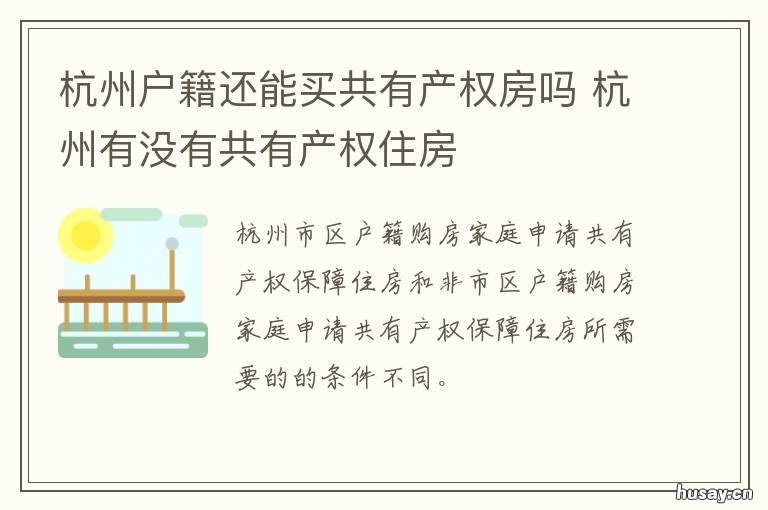 杭州户籍还能买共有产权房吗 杭州有没有共有产权住房

杭州市区户籍购房家庭申请共有产权保障住房和非市区户籍购房家庭申请共有产权保障住房所需要的的条件不同。

husay.cn